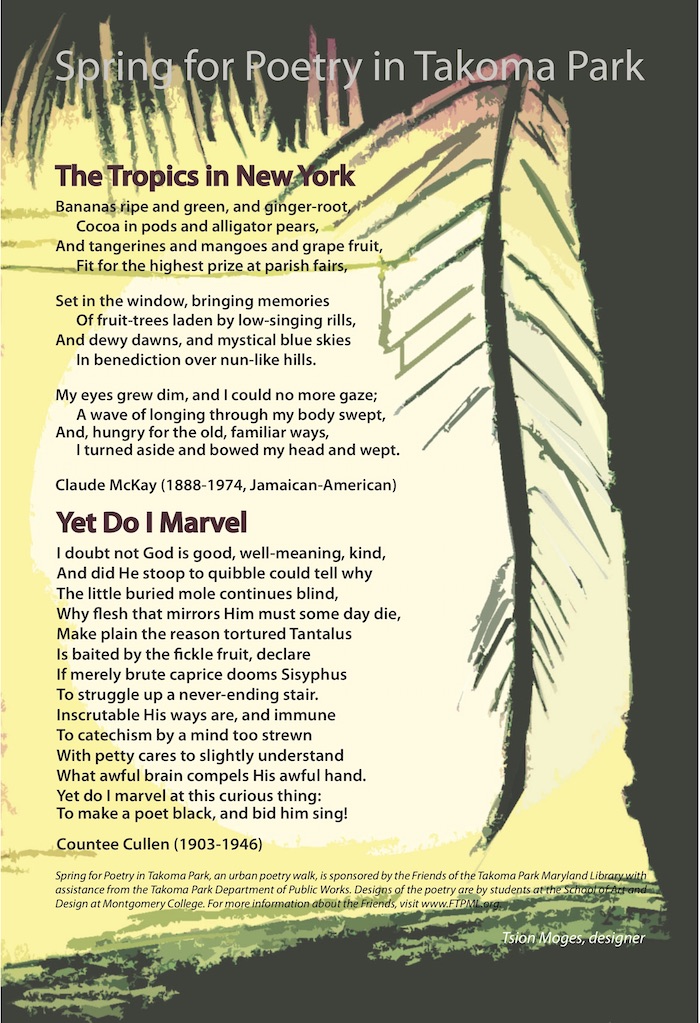 Spring for Poetry in Takoma Park

The Tropics in New York

Bananas ripe and green, and ginger-root,
Cocoa in pods and alligator pears,
And tangerines and mangoes and grape fruit,
Fit for the highest prize at parish fairs,

Set in the window, bringing memories
Of fruit-trees laden by low-singing rills,
And dewy dawns, and mystical blue skies
In benediction over nun-like hills.

My eyes grew dim, and I could no more gaze;
A wave of longing through my body swept,
And, hungry for the old, familiar ways,
I turned aside and bowed my head and wept.

Claude McKay (1888-1974, Jamaican-American)

Yet Do I Marvel

I doubt not God is good, well-meaning, kind,
And did He stoop to quibble could tell why
The little buried mole continues blind,
Why flesh that mirrors Him must some day die,
Make plain the reason tortured Tantalus
Is baited by the fickle fruit, declare
If merely brute caprice dooms Sisyphus
To struggle up a never-ending stair.
Inscrutable His ways are, and immune
To catechism by a mind too strewn
With petty cares to slightly understand
What awful brain compels His awful hand.
Yet do I marvel at this curious thing:
To make a poet black, and bid him sing!

Countee Cullen (1903-1946)

Spring for Poetry in Takoma Park, an urban poetry walk, is sponsored by the Friends of the Takoma Park Maryland Library with assistance from the Takoma Park Department of Public Works. Designs of the poetry are by students at the School of Art and Design at Montgomery College. For more information about the Friends, visit www.FTPML.org.

Tsion Moges, designer